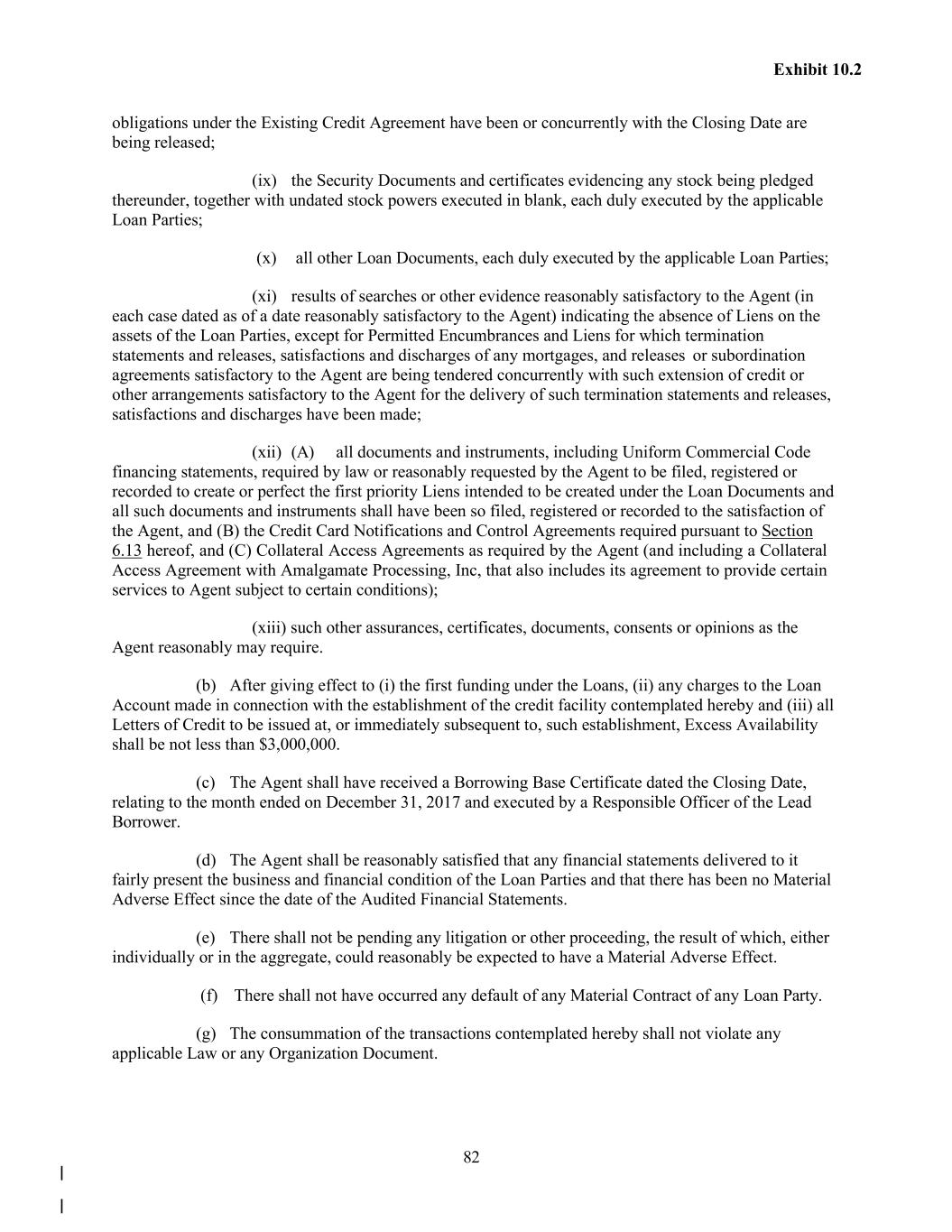 Exhibit 10.2

obligations under the Existing Credit Agreement have been or concurrently with the Closing Date are being released;

(ix) the Security Documents and certificates evidencing any stock being pledged thereunder, together with undated stock powers executed in blank, each duly executed by the applicable Loan Parties;

(x) all other Loan Documents, each duly executed by the applicable Loan Parties;

(xi) results of searches or other evidence reasonably satisfactory to the Agent (in each case dated as of a date reasonably satisfactory to the Agent) indicating the absence of Liens on the assets of the Loan Parties, except for Permitted Encumbrances and Liens for which termination statements and releases, satisfactions and discharges of any mortgages, and releases or subordination agreements satisfactory to the Agent are being tendered concurrently with such extension of credit or other arrangements satisfactory to the Agent for the delivery of such termination statements and releases, satisfactions and discharges have been made;

(xii) (A) all documents and instruments, including Uniform Commercial Code financing statements, required by law or reasonably requested by the Agent to be filed, registered or recorded to create or perfect the first priority Liens intended to be created under the Loan Documents and all such documents and instruments shall have been so filed, registered or recorded to the satisfaction of the Agent, and (B) the Credit Card Notifications and Control Agreements required pursuant to Section 6.13 hereof, and (C) Collateral Access Agreements as required by the Agent (and including a Collateral Access Agreement with Amalgamate Processing, Inc, that also includes its agreement to provide certain services to Agent subject to certain conditions);

(xiii) such other assurances, certificates, documents, consents or opinions as the Agent reasonably may require.

(b) After giving effect to (i) the first funding under the Loans, (ii) any charges to the Loan Account made in connection with the establishment of the credit facility contemplated hereby and (iii) all Letters of Credit to be issued at, or immediately subsequent to, such establishment, Excess Availability shall be not less than $3,000,000.

(c) The Agent shall have received a Borrowing Base Certificate dated the Closing Date, relating to the month ended on December 31, 2017 and executed by a Responsible Officer of the Lead Borrower.

(d) The Agent shall be reasonably satisfied that any financial statements delivered to it fairly present the business and financial condition of the Loan Parties and that there has been no Material Adverse Effect since the date of the Audited Financial Statements.

(e) There shall not be pending any litigation or other proceeding, the result of which, either individually or in the aggregate, could reasonably be expected to have a Material Adverse Effect.

(f) There shall not have occurred any default of any Material Contract of any Loan Party.

(g) The consummation of the transactions contemplated hereby shall not violate any applicable Law or any Organization Document.

82